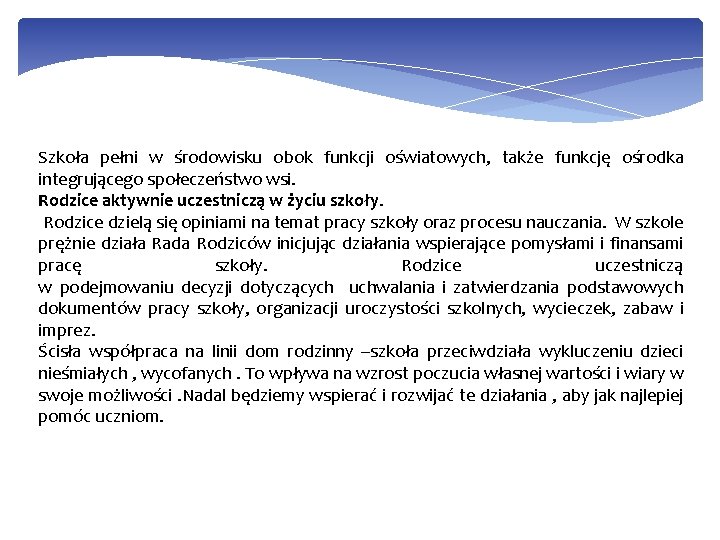 Szkoła pełni w środowisku obok funkcji oświatowych, także funkcję ośrodka integrującego społeczeństwo wsi.
Rodzice aktywnie uczestniczą w życiu szkoły.
Rodzice dzielą się opiniami na temat pracy szkoły oraz procesu nauczania. W szkole prężnie działa Rada Rodziców inicjując działania wspierające pomysłami i finansami pracę szkoły. Rodzice uczestniczą w podejmowaniu decyzji dotyczących uchwalania i zatwierdzania podstawowych dokumentów pracy szkoły, organizacji uroczystości szkolnych, wycieczek, zabaw i imprez.
Ścisła współpraca na linii dom rodzinny –szkoła przeciwdziała wykluczeniu dzieci nieśmiałych , wycofanych . To wpływa na wzrost poczucia własnej wartości i wiary w swoje możliwości .Nadal będziemy wspierać i rozwijać te działania , aby jak najlepiej pomóc uczniom.